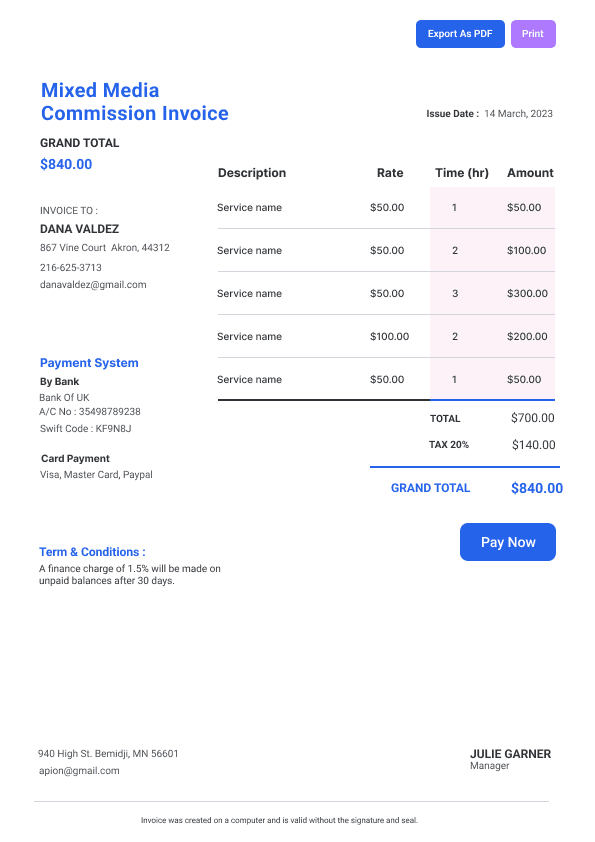 Export As PDF
Print

Mixed Media
Commission Invoice

Issue Date : 14 March, 2023

GRAND TOTAL
$840.00

INVOICE TO :
DANA VALDEZ
867 Vine Court Akron, 44312
216-625-3713
danavaldez@gmail.com

Payment System
By Bank
Bank Of UK
A/C No : 35498789238
Swift Code : KF9N8J

Card Payment
Visa, Master Card, Paypal

| Description | Rate | Time (hr) | Amount |
|---|---|---|---|
| Service name | $50.00 | 1 | $50.00 |
| Service name | $50.00 | 2 | $100.00 |
| Service name | $50.00 | 3 | $300.00 |
| Service name | $100.00 | 2 | $200.00 |
| Service name | $50.00 | 1 | $50.00 |

TOTAL $700.00
TAX 20% $140.00

GRAND TOTAL $840.00

Pay Now

Term & Conditions :
A finance charge of 1.5% will be made on unpaid balances after 30 days.

940 High St. Bemidji, MN 56601
apion@gmail.com

JULIE GARNER
Manager

Invoice was created on a computer and is valid without the signature and seal.